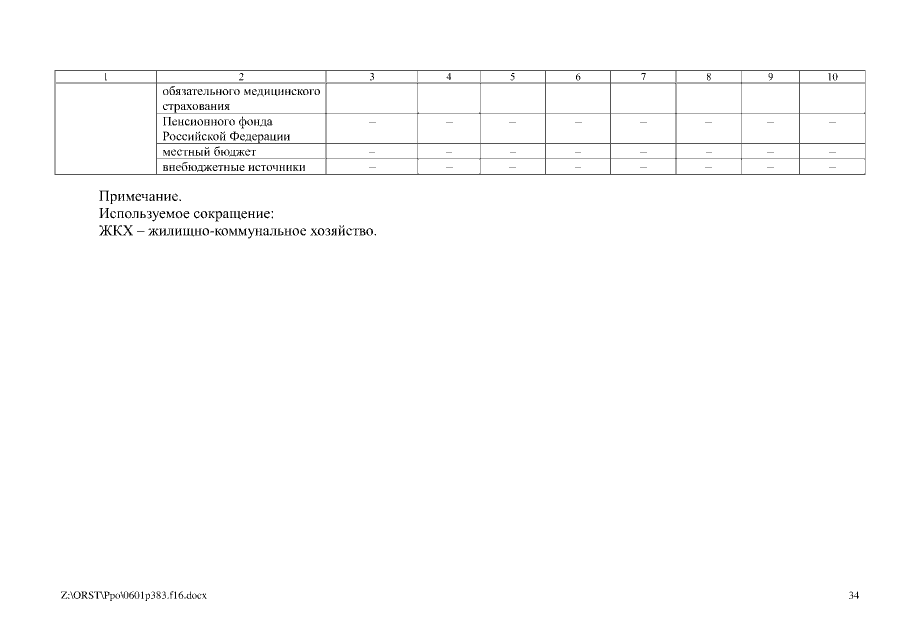 | 1 | 2 | 3 | 4 | 5 | 6 | 7 | 8 | 9 | 10 |
|---|---|---|---|---|---|---|---|---|---|
| | обязательного медицинского страхования | | | | | | | | |
| | Пенсионного фонда Российской Федерации | – | – | – | – | – | – | – | – |
| | местный бюджет | – | – | – | – | – | – | – | – |
| | внебюджетные источники | – | – | – | – | – | – | – | – |

Примечание.
Используемое сокращение:
ЖКХ – жилищно-коммунальное хозяйство.

Z:\ORST\Ppo\0601p383.f16.docx

34